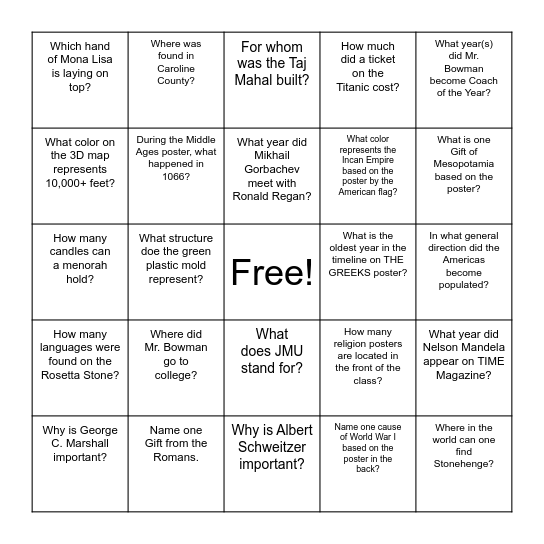 | | | | | |
|---|---|---|---|---|
| Which hand of Mona Lisa is laying on top? | Where was found in Caroline County? | For whom was the Taj Mahal built? | How much did a ticket on the Titanic cost? | What year(s) did Mr. Bowman become Coach of the Year? |
| What color on the 3D map represents 10,000+ feet? | During the Middle Ages poster, what happened in 1066? | What year did Mikhail Gorbachev meet with Ronald Regan? | What color represents the Incan Empire based on the poster by the American flag? | What is one Gift of Mesopotamia based on the poster? |
| How many candles can a menorah hold? | What structure doe the green plastic mold represent? | Free! | What is the oldest year in the timeline on THE GREEKS poster? | In what general direction did the Americas become populated? |
| How many languages were found on the Rosetta Stone? | Where did Mr. Bowman go to college? | What does JMU stand for? | How many religion posters are located in the front of the class? | What year did Nelson Mandela appear on TIME Magazine? |
| Why is George C. Marshall important? | Name one Gift from the Romans. | Why is Albert Schweitzer important? | Name one cause of World War I based on the poster in the back? | Where in the world can one find Stonehenge? |